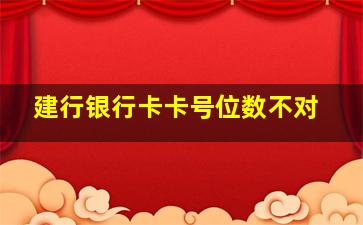 建行银行卡卡号位数不对